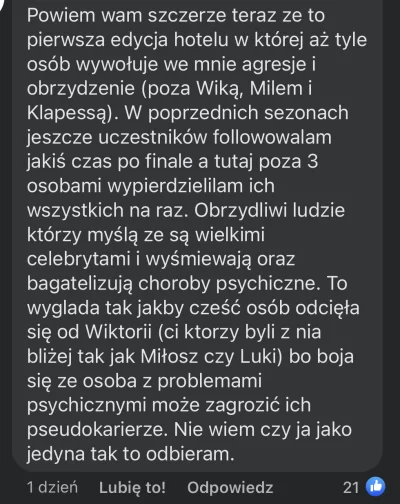 Powiem wam szczerze teraz ze to pierwsza edycja hotelu w której aż tyle osób wywołuje we mnie agresje i obrzydzenie (poza Wiką, Milem i Klapessą). W poprzednich sezonach jeszcze uczestników followowalam jakiś czas po finale a tutaj poza 3 osobami wypierdzielilam ich wszystkich na raz. Obrzydliwi ludzie którzy myślą ze są wielkimi celebrytami i wyśmiewają oraz bagatelizują choroby psychiczne. To wyglada tak jakby cześć osób odcięła się od Wiktorii (ci ktorzy byli z nia bliżej tak jak Miłosz czy Luki) bo boja się ze osoba z problemami psychicznymi może zagrozić ich pseudokarierze. Nie wiem czy ja jako jedyna tak to odbieram.

1 dzień Lubię to! Odpowiedz 21